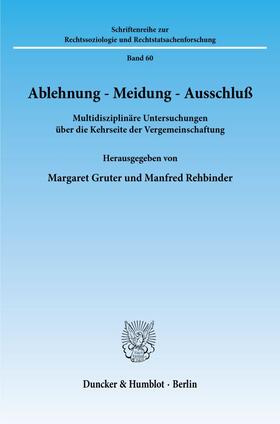 Schriftenreihe zur
Rechtssoziologie und Rechtstatsachenforschung

Band 60

Ablehnung - Meidung - Ausschluß

Multidisziplinäre Untersuchungen
über die Kehrseite der Vergemeinschaftung

Herausgegeben von

Margaret Gruter und Manfred Rehbinder

Duncker & Humblot · Berlin